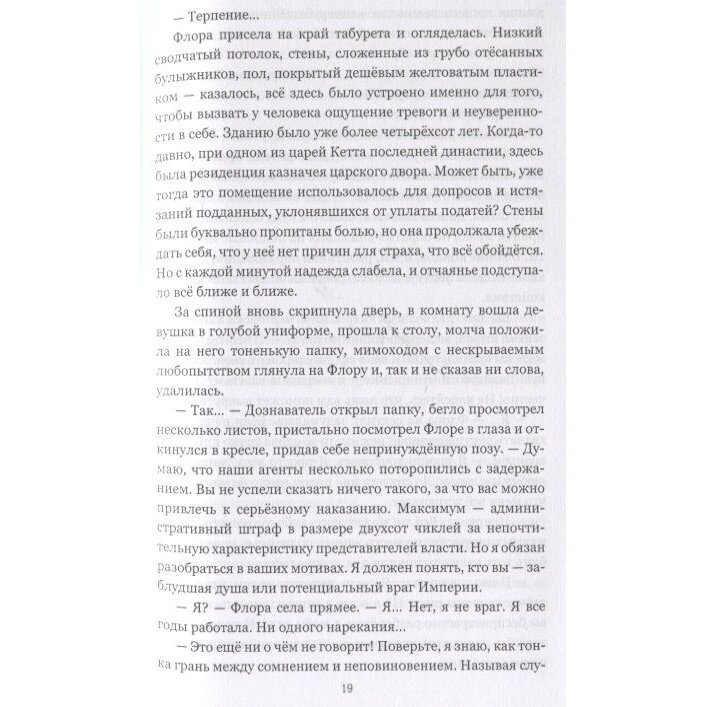 — Терпение...

Флора присела на край табурета и огляделась. Низкий сводчатый потолок, стены, сложенные из грубо отёсанных булыжников, пол, покрытый дешёвым желтоватым пластиком — казалось, всё здесь было устроено именно для того, чтобы вызвать у человека ощущение тревоги и неуверенности в себе. Зданию было уже более четырёхсот лет. Когда-то давно, при одном из царей Кетта последней династии, здесь была резиденция казначея царского двора. Может быть, уже тогда это помещение использовалось для допросов и истязаний подданных, уклонявшихся от уплаты податей? Стены были буквально пропитаны болью, но она продолжала убеждать себя, что у неё нет причин для страха, что всё обойдётся. Но с каждой минутой надежда слабела, и отчаянье подступало всё ближе и ближе.

За спиной вновь скрипнула дверь, в комнату вошла девушка в голубой униформе, прошла к столу, молча положила на него тоненькую папку, мимоходом с нескрываемым любопытством глянула на Флору и, так и не сказав ни слова, удалилась.

— Так... — Дознаватель открыл папку, бегло просмотрел несколько листов, пристально посмотрел Флоре в глаза и откинулся в кресле, придав себе непринуждённую позу. — Думаю, что наши агенты несколько поторопились с задержанием. Вы не успели сказать ничего такого, за что вас можно привлечь к серьёзному наказанию. Максимум — административный штраф в размере двухсот чиклей за непочтительную характеристику представителей власти. Но я обязан разобраться в ваших мотивах. Я должен понять, кто вы — заблудшая душа или потенциальный враг Империи.

— Я? — Флора села прямее. — Я... Нет, я не враг. Я все годы работала. Ни одного нарекания...

— Это ещё ни о чём не говорит! Поверьте, я знаю, как тонка грань между сомнением и неповиновением. Называя слу-

19